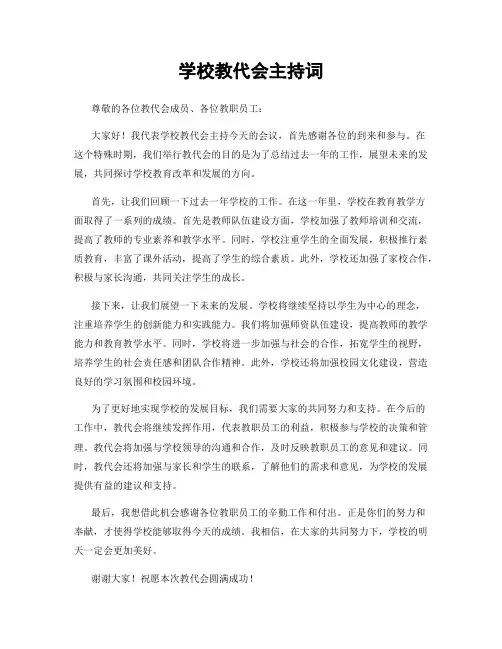 学校教代会主持词

尊敬的各位教代会成员、各位教职员工：

大家好！我代表学校教代会主持今天的会议，首先感谢各位的到来和参与。在这个特殊时期，我们举行教代会的目的是为了总结过去一年的工作，展望未来的发展，共同探讨学校教育改革和发展的方向。

首先，让我们回顾一下过去一年学校的工作。在这一年里，学校在教育教学方面取得了一系列的成绩。首先是教师队伍建设方面，学校加强了教师培训和交流，提高了教师的专业素养和教学水平。同时，学校注重学生的全面发展，积极推行素质教育，丰富了课外活动，提高了学生的综合素质。此外，学校还加强了家校合作，积极与家长沟通，共同关注学生的成长。

接下来，让我们展望一下未来的发展。学校将继续坚持以学生为中心的理念，注重培养学生的创新能力和实践能力。我们将加强师资队伍建设，提高教师的教学能力和教育教学水平。同时，学校将进一步加强与社会的合作，拓宽学生的视野，培养学生的社会责任感和团队合作精神。此外，学校还将加强校园文化建设，营造良好的学习氛围和校园环境。

为了更好地实现学校的发展目标，我们需要大家的共同努力和支持。在今后的工作中，教代会将继续发挥作用，代表教职员工的利益，积极参与学校的决策和管理。教代会将加强与学校领导的沟通和合作，及时反映教职员工的意见和建议。同时，教代会还将加强与家长和学生的联系，了解他们的需求和意见，为学校的发展提供有益的建议和支持。

最后，我想借此机会感谢各位教职员工的辛勤工作和付出。正是你们的努力和奉献，才使得学校能够取得今天的成绩。我相信，在大家的共同努力下，学校的明天一定会更加美好。

谢谢大家！祝愿本次教代会圆满成功！